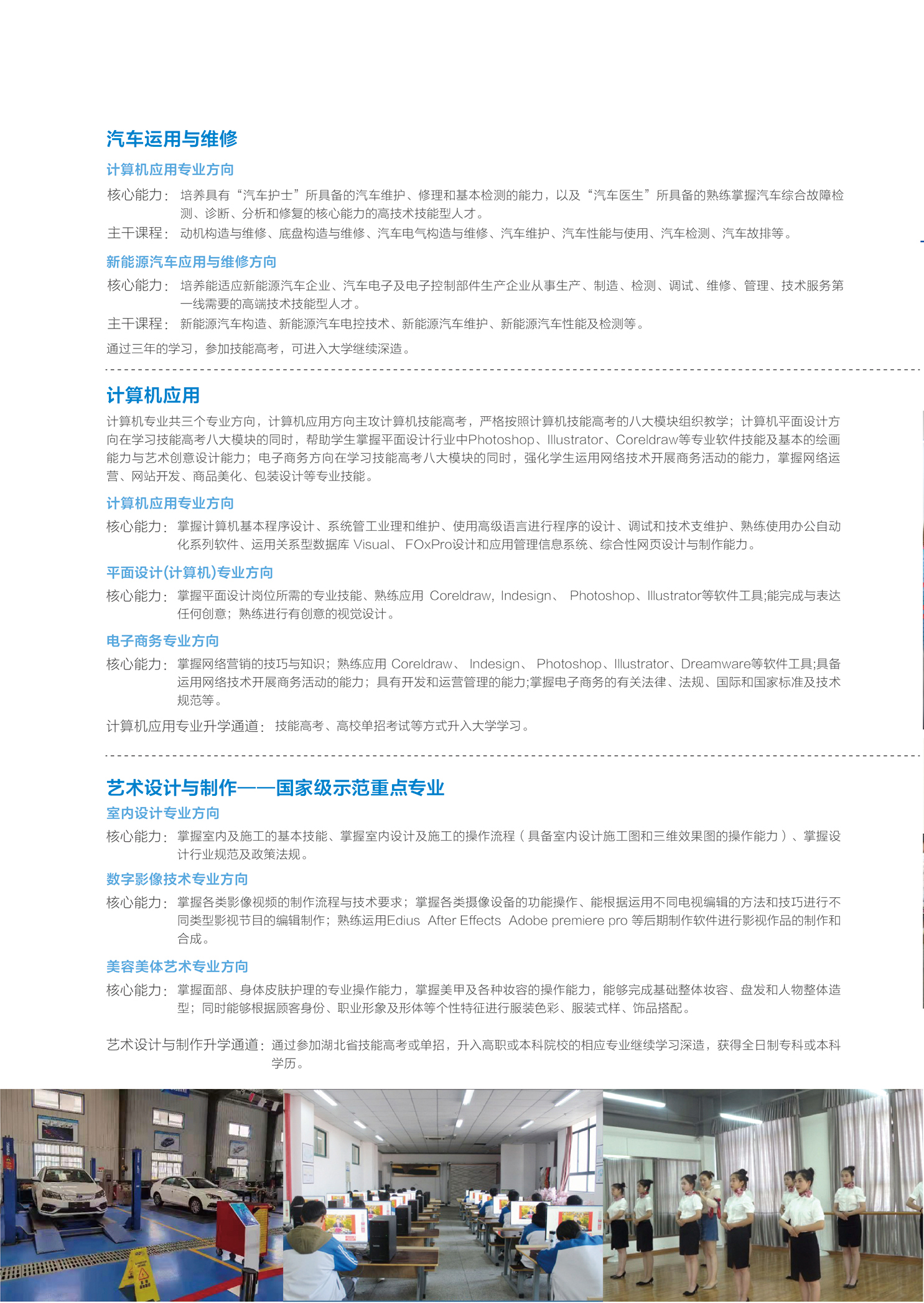 汽车运用与维修

计算机应用专业方向

核心能力：培养具有“汽车护士”所具备的汽车维护、修理和基本检测的能力，以及“汽车医生”所具备的熟练掌握汽车综合故障检测、诊断、分析和修复的核心能力的高技术技能型人才。

主干课程：动机构造与维修、底盘构造与维修、汽车电气构造与维修、汽车维护、汽车性能与使用、汽车检测、汽车故排等。

新能源汽车应用与维修方向

核心能力：培养能适应新能源汽车企业、汽车电子及电子控制部件生产企业从事生产、制造、检测、调试、维修、管理、技术服务第一线需要的高端技术技能型人才。

主干课程：新能源汽车构造、新能源汽车电控技术、新能源汽车维护、新能源汽车性能及检测等。

通过三年的学习，参加技能高考，可进入大学继续深造。

计算机应用

计算机专业共三个专业方向，计算机应用方向主攻计算机技能高考，严格按照计算机技能高考的八大模块组织教学；计算机平面设计方向在学习技能高考八大模块的同时，帮助学生掌握平面设计行业中Photoshop、Illustrator、Coreldraw等专业软件技能及基本的绘画能力与艺术创意设计能力；电子商务方向在学习技能高考八大模块的同时，强化学生运用网络技术开展商务活动的能力，掌握网络运营、网站开发、商品美化、包装设计等专业技能。

计算机应用专业方向

核心能力：掌握计算机基本程序设计、系统管工业理和维护、使用高级语言进行程序的设计、调试和技术支维护、熟练使用办公自动化系列软件、运用关系型数据库 Visual、 FOxPro设计和应用管理信息系统、综合性网页设计与制作能力。

平面设计(计算机)专业方向

核心能力：掌握平面设计岗位所需的专业技能、熟练应用 Coreldraw, Indesign、 Photoshop、Illustrator等软件工具;能完成与表达任何创意；熟练进行有创意的视觉设计。

电子商务专业方向

核心能力：掌握网络营销的技巧与知识；熟练应用 Coreldraw、 Indesign、 Photoshop、Illustrator、Dreamware等软件工具;具备运用网络技术开展商务活动的能力；具有开发和运营管理的能力;掌握电子商务的有关法律、法规、国际和国家标准及技术规范等。

计算机应用专业升学通道：技能高考、高校单招考试等方式升入大学学习。

艺术设计与制作——国家级示范重点专业

室内设计专业方向

核心能力：掌握室内及施工的基本技能、掌握室内设计及施工的操作流程（具备室内设计施工图和三维效果图的操作能力）、掌握设计行业规范及政策法规。

数字影像技术专业方向

核心能力：掌握各类影像视频的制作流程与技术要求；掌握各类摄像设备的功能操作、能根据运用不同电视编辑的方法和技巧进行不同类型影视节目的编辑制作；熟练运用Edius After Effects Adobe premiere pro 等后期制作软件进行影视作品的制作和合成。

美容美体艺术专业方向

核心能力：掌握面部、身体皮肤护理的专业操作能力，掌握美甲及各种妆容的操作能力，能够完成基础整体妆容、盘发和人物整体造型；同时能够根据顾客身份、职业形象及形体等个性特征进行服装色彩、服装式样、饰品搭配。

艺术设计与制作升学通道：通过参加湖北省技能高考或单招，升入高职或本科院校的相应专业继续学习深造，获得全日制专科或本科学历。